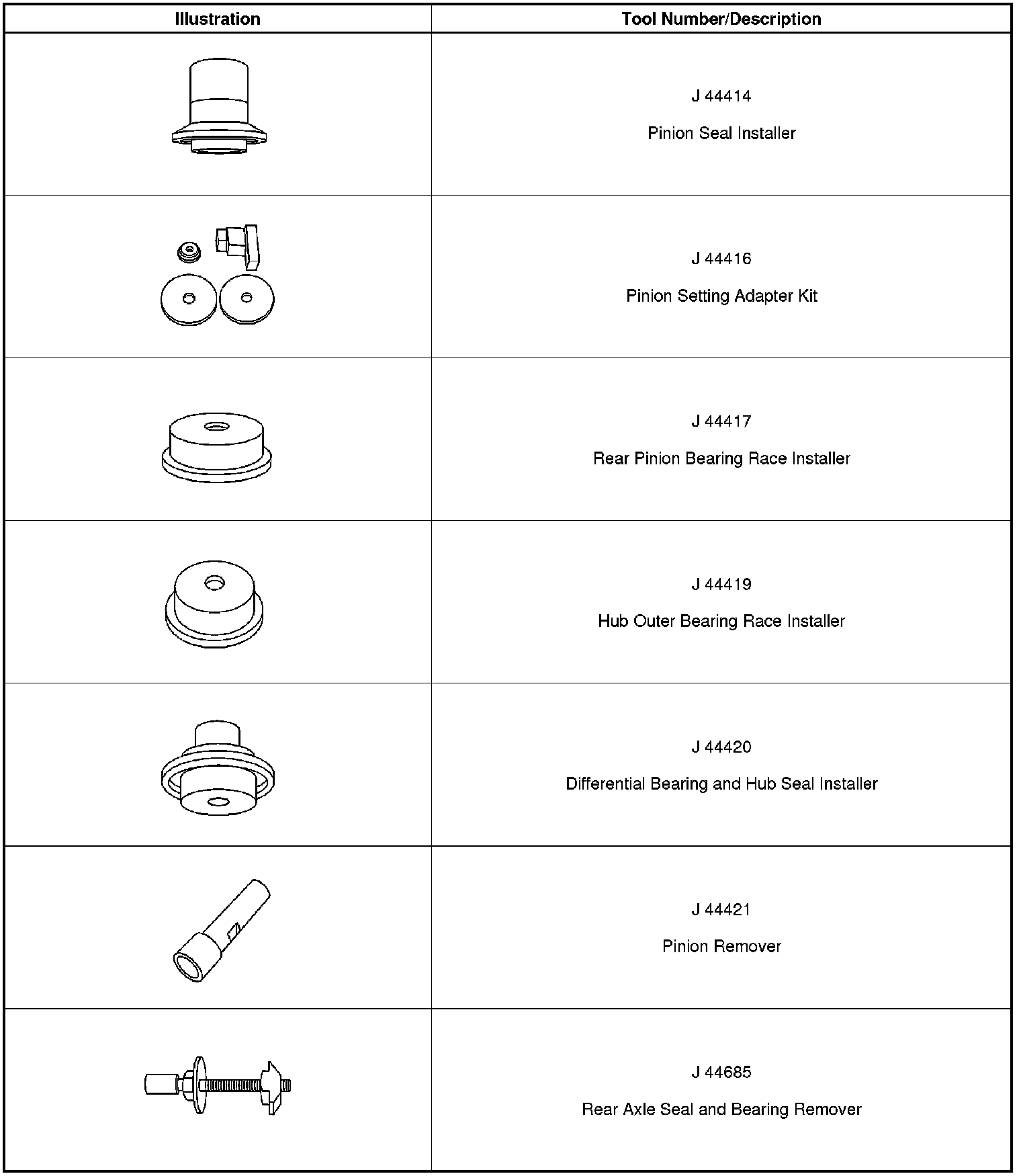 | Illustration | Tool Number/Description |
|---|---|
| | J 44414 Pinion Seal Installer |
| | J 44416 Pinion Setting Adapter Kit |
| | J 44417 Rear Pinion Bearing Race Installer |
| | J 44419 Hub Outer Bearing Race Installer |
| | J 44420 Differential Bearing and Hub Seal Installer |
| | J 44421 Pinion Remover |
| | J 44685 Rear Axle Seal and Bearing Remover |